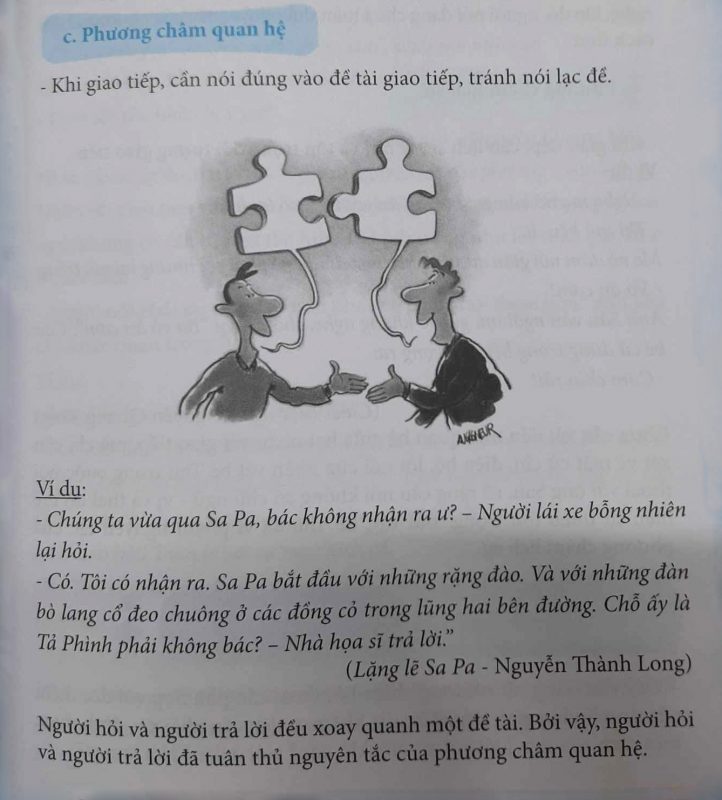 c. Phương châm quan hệ

- Khi giao tiếp, cần nói đúng vào đề tài giao tiếp, tránh nói lạc đề.

ANHEUR

Ví dụ:
- Chúng ta vừa qua Sa Pa, bác không nhận ra ư? – Người lái xe bỗng nhiên lại hỏi.
- Có. Tôi có nhận ra. Sa Pa bắt đầu với những rặng đào. Và với những đàn bò lang cổ đeo chuông ở các đồng cỏ trong lũng hai bên đường. Chỗ ấy là Tả Phình phải không bác? – Nhà họa sĩ trả lời."
(Lặng lẽ Sa Pa - Nguyễn Thành Long)

Người hỏi và người trả lời đều xoay quanh một đề tài. Bởi vậy, người hỏi và người trả lời đã tuân thủ nguyên tắc của phương châm quan hệ.